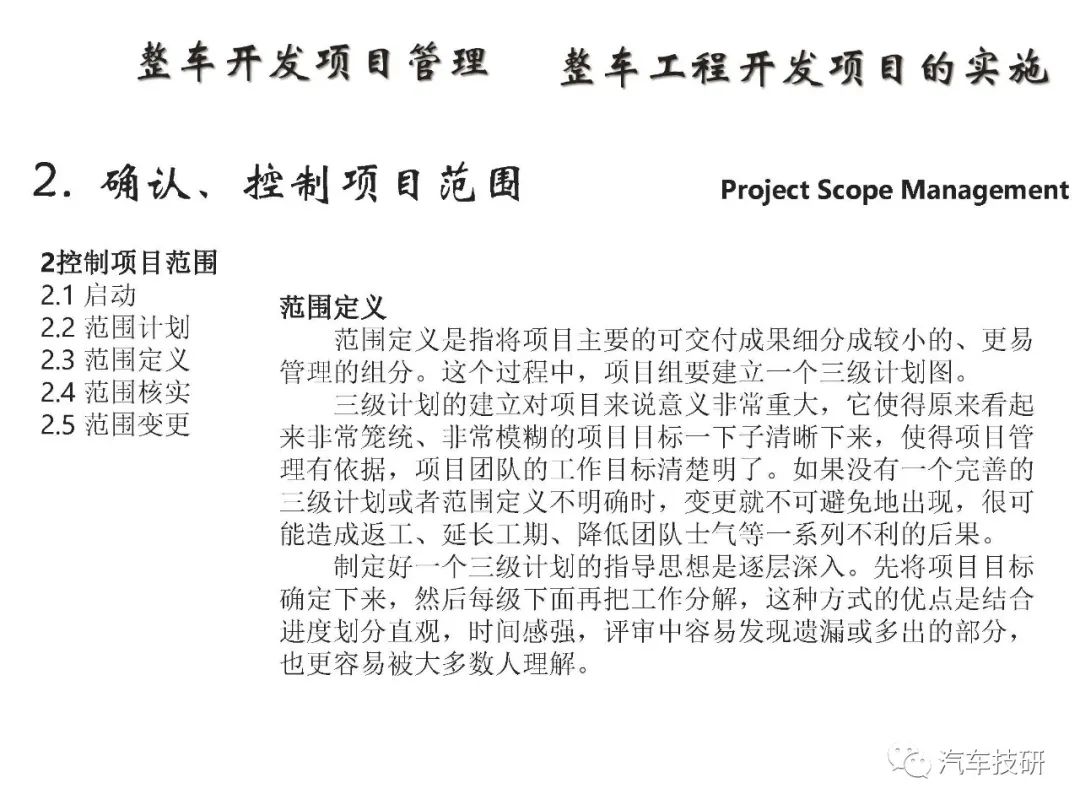 整车开发项目管理　整车工程开发项目的实施

2. 确认、控制项目范围

Project Scope Management

2控制项目范围
2.1 启动
2.2 范围计划
2.3 范围定义
2.4 范围核实
2.5 范围变更

范围定义

范围定义是指将项目主要的可交付成果细分成较小的、更易管理的组分。这个过程中，项目组要建立一个三级计划图。

三级计划的建立对项目来说意义非常重大，它使得原来看起来非常笼统、非常模糊的项目目标一下子清晰下来，使得项目管理有依据，项目团队的工作目标清楚明了。如果没有一个完善的三级计划或者范围定义不明确时，变更就不可避免地出现，很可能造成返工、延长工期、降低团队士气等一系列不利的后果。

制定好一个三级计划的指导思想是逐层深入。先将项目目标确定下来，然后每级下面再把工作分解，这种方式的优点是结合进度划分直观，时间感强，评审中容易发现遗漏或多出的部分，也更容易被大多数人理解。

汽车技研